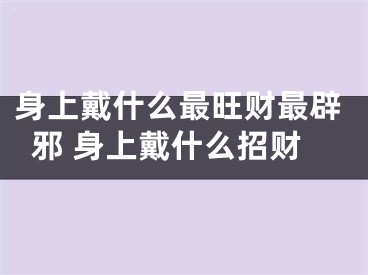 身上戴什么最旺财最辟邪 身上戴什么招财